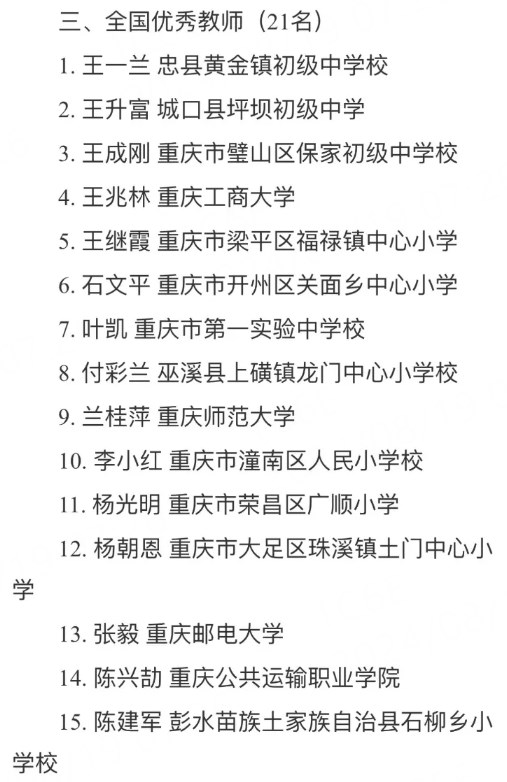 三、全国优秀教师（21名）

1. 王一兰 忠县黄金镇初级中学校

2. 王升富 城口县坪坝初级中学

3. 王成刚 重庆市璧山区保家初级中学校

4. 王兆林 重庆工商大学

5. 王继霞 重庆市梁平区福禄镇中心小学

6. 石文平 重庆市开州区关面乡中心小学

7. 叶凯 重庆市第一实验中学校

8. 付彩兰 巫溪县上磺镇龙门中心小学校

9. 兰桂萍 重庆师范大学

10. 李小红 重庆市潼南区人民小学校

11. 杨光明 重庆市荣昌区广顺小学

12. 杨朝恩 重庆市大足区珠溪镇土门中心小学

13. 张毅 重庆邮电大学

14. 陈兴劼 重庆公共运输职业学院

15. 陈建军 彭水苗族土家族自治县石柳乡小学校